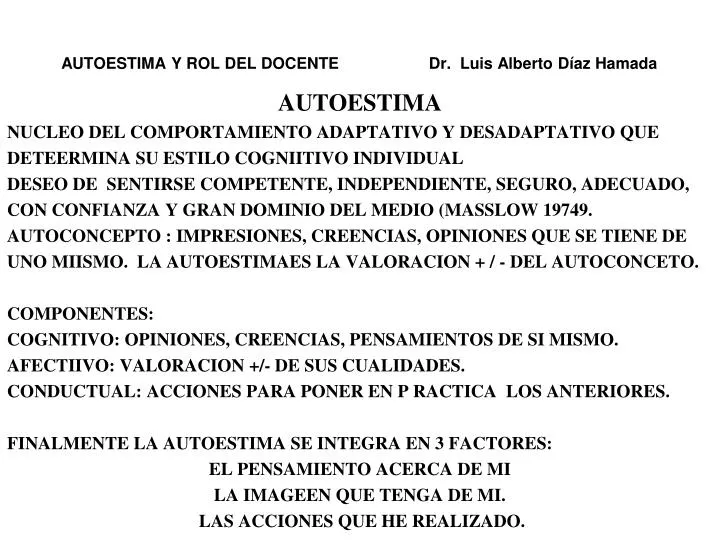 AUTOESTIMA Y ROL DEL DOCENTE Dr. Luis Alberto Díaz Hamada

AUTOESTIMA

NUCLEO DEL COMPORTAMIENTO ADAPTATIVO Y DESADAPTATIVO QUE DETEERMINA SU ESTILO COGNIITIVO INDIVIDUAL
DESEO DE SENTIRSE COMPETENTE, INDEPENDIENTE, SEGURO, ADECUADO, CON CONFIANZA Y GRAN DOMINIO DEL MEDIO (MASSLOW 19749.
AUTOCONCEPTO : IMPRESIONES, CREENCIAS, OPINIONES QUE SE TIENE DE UNO MIISMO. LA AUTOESTIMAES LA VALORACION + / - DEL AUTOCONCETO.

COMPONENTES:
COGNITIVO: OPINIONES, CREENCIAS, PENSAMIENTOS DE SI MISMO.
AFECTIIVO: VALORACION +/- DE SUS CUALIDADES.
CONDUCTUAL: ACCIONES PARA PONER EN P RACTICA LOS ANTERIORES.

FINALMENTE LA AUTOESTIMA SE INTEGRA EN 3 FACTORES:
EL PENSAMIENTO ACERCA DE MI
LA IMAGEEN QUE TENGA DE MI.
LAS ACCIONES QUE HE REALIZADO.